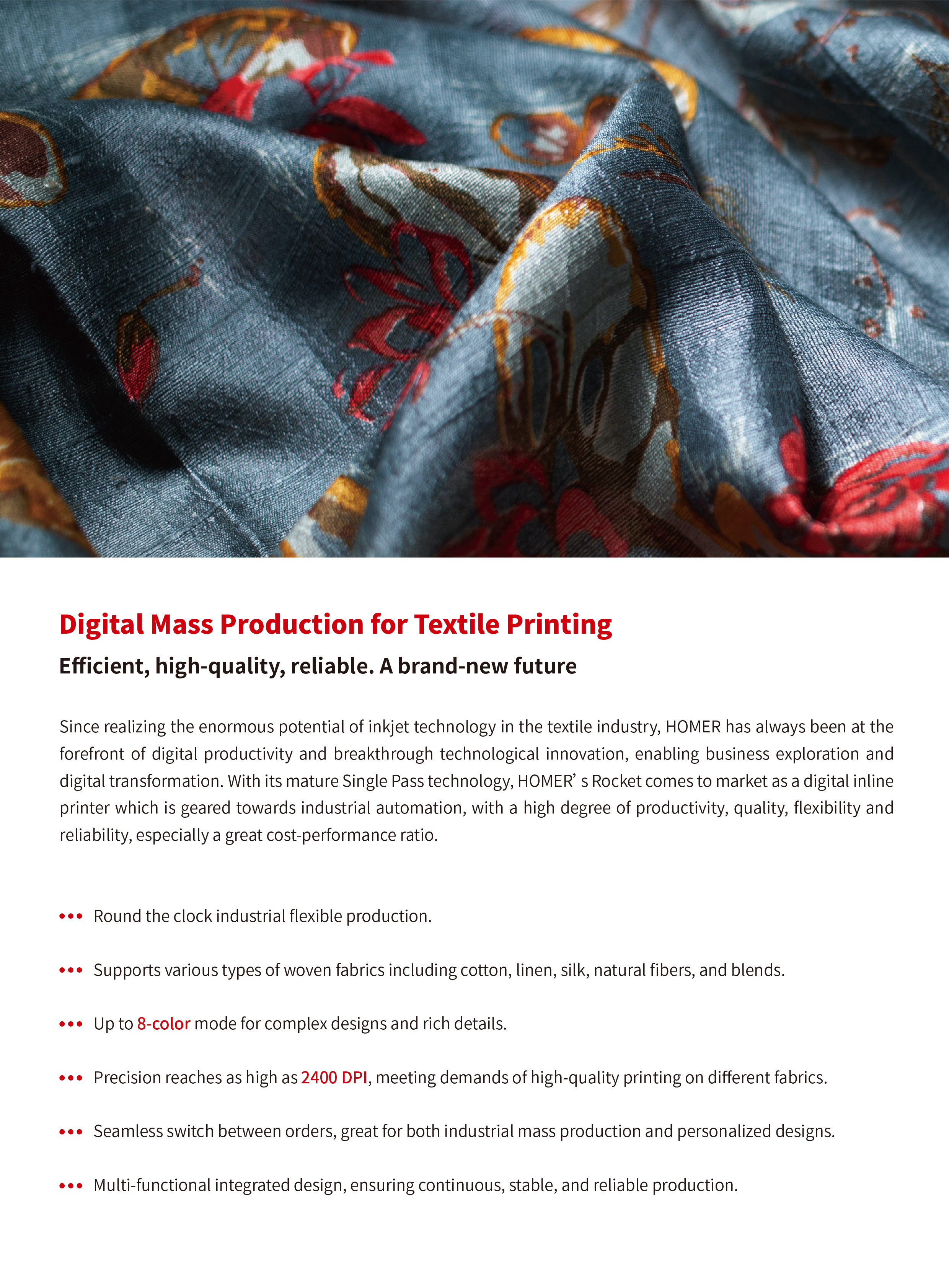 Digital Mass Production for Textile Printing

Efficient, high-quality, reliable. A brand-new future

Since realizing the enormous potential of inkjet technology in the textile industry, HOMER has always been at the forefront of digital productivity and breakthrough technological innovation, enabling business exploration and digital transformation. With its mature Single Pass technology, HOMER’ s Rocket comes to market as a digital inline printer which is geared towards industrial automation, with a high degree of productivity, quality, flexibility and reliability, especially a great cost-performance ratio.

••• Round the clock industrial flexible production.

••• Supports various types of woven fabrics including cotton, linen, silk, natural fibers, and blends.

••• Up to 8-color mode for complex designs and rich details.

••• Precision reaches as high as 2400 DPI, meeting demands of high-quality printing on different fabrics.

••• Seamless switch between orders, great for both industrial mass production and personalized designs.

••• Multi-functional integrated design, ensuring continuous, stable, and reliable production.